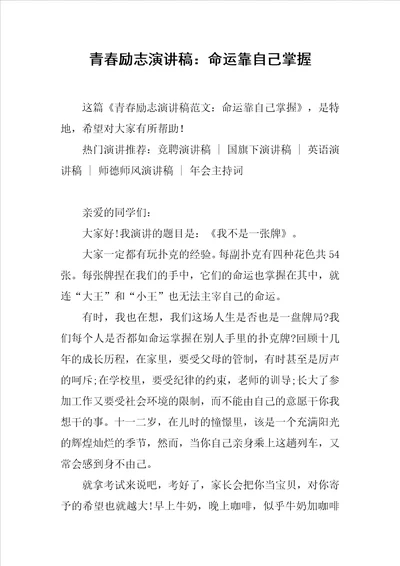 青春励志演讲稿：命运靠自己掌握

这篇《青春励志演讲稿范文：命运靠自己掌握》，是特地，希望对大家有所帮助！

热门演讲推荐：竞聘演讲稿 ｜ 国旗下演讲稿 ｜ 英语演讲稿 ｜ 师德师风演讲稿 ｜ 年会主持词

亲爱的同学们：

大家好！我演讲的题目是：《我不是一张牌》。

大家一定都有玩扑克的经验。每副扑克有四种花色共54张。每张牌捏在我们的手中，它们的命运也掌握在其中，就连“大王”和“小王”也无法主宰自己的命运。

有时，我也在想，我们这场人生是否也是一盘牌局?我们每个人是否都如命运掌握在别人手里的扑克牌?回顾十几年的成长历程，在家里，要受父母的管制，有时甚至是厉声的呵斥;在学校里，要受纪律的约束，老师的训导;长大了参加工作又要受社会环境的限制，而不能由自己的意愿干你我想干的事。十一二岁，在儿时的憧憬里，该是一个充满阳光的辉煌灿烂的季节，然而，当你自己亲身乘上这趟列车，又常会感到身不由己。

就拿考试来说吧，考好了，家长会把你当宝贝，对你寄予的希望也就越大！早上牛奶，晚上咖啡，似乎牛奶加咖啡